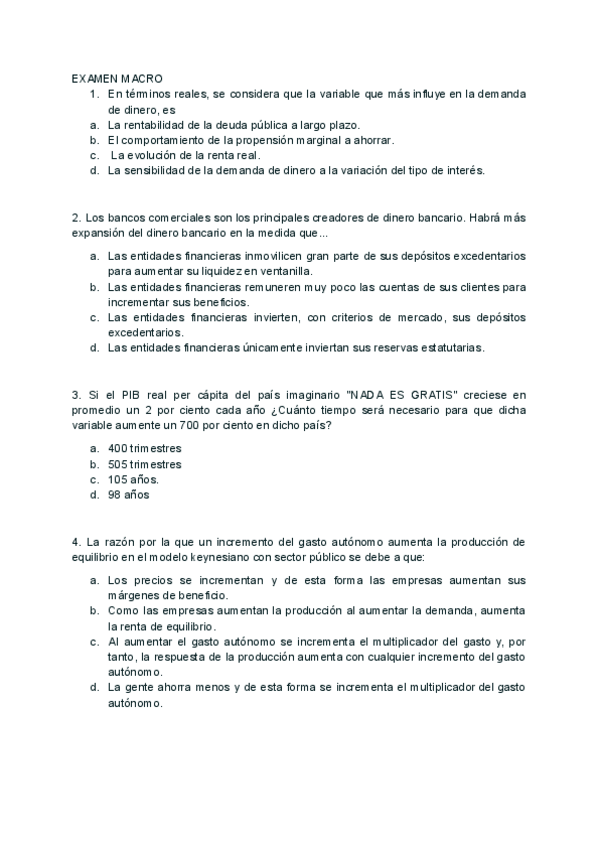 EXAMEN MACRO
1. En términos reales, se considera que la variable que más influye en la demanda de dinero, es
a. La rentabilidad de la deuda pública a largo plazo.
b. El comportamiento de la propensión marginal a ahorrar.
c. La evolución de la renta real.
d. La sensibilidad de la demanda de dinero a la variación del tipo de interés.

2. Los bancos comerciales son los principales creadores de dinero bancario. Habrá más expansión del dinero bancario en la medida que...
a. Las entidades financieras inmovilicen gran parte de sus depósitos excedentarios para aumentar su liquidez en ventanilla.
b. Las entidades financieras remuneren muy poco las cuentas de sus clientes para incrementar sus beneficios.
c. Las entidades financieras invierten, con criterios de mercado, sus depósitos excedentarios.
d. Las entidades financieras únicamente inviertan sus reservas estatutarias.

3. Si el PIB real per cápita del país imaginario "NADA ES GRATIS" creciese en promedio un 2 por ciento cada año ¿Cuánto tiempo será necesario para que dicha variable aumente un 700 por ciento en dicho país?
a. 400 trimestres
b. 505 trimestres
c. 105 años.
d. 98 años

4. La razón por la que un incremento del gasto autónomo aumenta la producción de equilibrio en el modelo keynesiano con sector público se debe a que:
a. Los precios se incrementan y de esta forma las empresas aumentan sus márgenes de beneficio.
b. Como las empresas aumentan la producción al aumentar la demanda, aumenta la renta de equilibrio.
c. Al aumentar el gasto autónomo se incrementa el multiplicador del gasto y, por tanto, la respuesta de la producción aumenta con cualquier incremento del gasto autónomo.
d. La gente ahorra menos y de esta forma se incrementa el multiplicador del gasto autónomo.